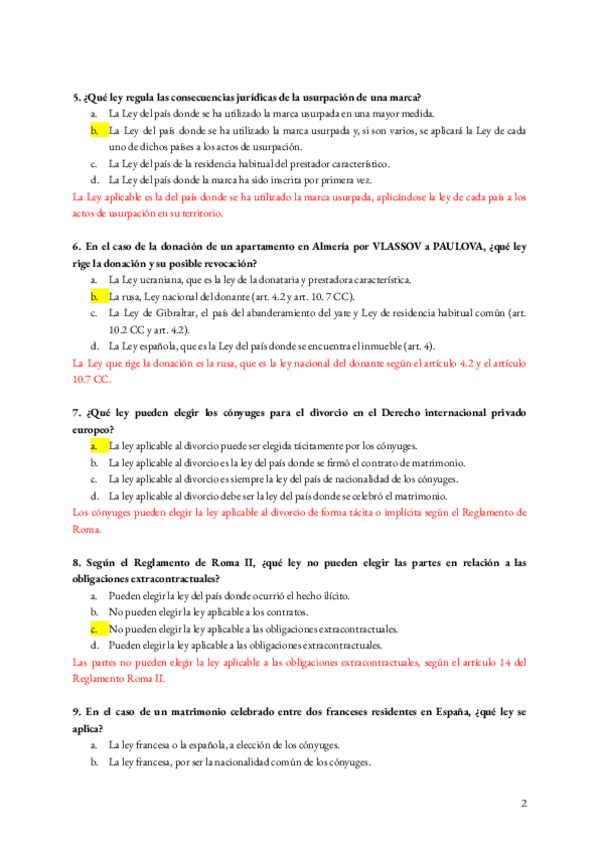 5. ¿Qué ley regula las consecuencias jurídicas de la usurpación de una marca?

a. La Ley del país donde se ha utilizado la marca usurpada en una mayor medida.

b. La Ley del país donde se ha utilizado la marca usurpada y, si son varios, se aplicará la Ley de cada uno de dichos países a los actos de usurpación.

c. La Ley del país de la residencia habitual del prestador característico.

d. La Ley del país donde la marca ha sido inscrita por primera vez.

La Ley aplicable es la del país donde se ha utilizado la marca usurpada, aplicándose la ley de cada país a los actos de usurpación en su territorio.

6. En el caso de la donación de un apartamento en Almería por VLASSOV a PAULOVA, ¿qué ley rige la donación y su posible revocación?

a. La Ley ucraniana, que es la ley de la donataria y prestadora característica.

b. La rusa, Ley nacional del donante (art. 4.2 y art. 10. 7 CC).

c. La Ley de Gibraltar, el país del abanderamiento del yate y Ley de residencia habitual común (art. 10.2 CC y art. 4.2).

d. La Ley española, que es la Ley del país donde se encuentra el inmueble (art. 4).

La Ley que rige la donación es la rusa, que es la ley nacional del donante según el artículo 4.2 y el artículo 10.7 CC.

7. ¿Qué ley pueden elegir los cónyuges para el divorcio en el Derecho internacional privado europeo?

a. La ley aplicable al divorcio puede ser elegida tácitamente por los cónyuges.

b. La ley aplicable al divorcio es la ley del país donde se firmó el contrato de matrimonio.

c. La ley aplicable al divorcio es siempre la ley del país de nacionalidad de los cónyuges.

d. La ley aplicable al divorcio debe ser la ley del país donde se celebró el matrimonio.

Los cónyuges pueden elegir la ley aplicable al divorcio de forma tácita o implícita según el Reglamento de Roma.

8. Según el Reglamento de Roma II, ¿qué ley no pueden elegir las partes en relación a las obligaciones extracontractuales?

a. Pueden elegir la ley del país donde ocurrió el hecho ilícito.

b. No pueden elegir la ley aplicable a los contratos.

c. No pueden elegir la ley aplicable a las obligaciones extracontractuales.

d. Pueden elegir la ley aplicable a las obligaciones extracontractuales.

Las partes no pueden elegir la ley aplicable a las obligaciones extracontractuales, según el artículo 14 del Reglamento Roma II.

9. En el caso de un matrimonio celebrado entre dos franceses residentes en España, ¿qué ley se aplica?

a. La ley francesa o la española, a elección de los cónyuges.

b. La ley francesa, por ser la nacionalidad común de los cónyuges.

2